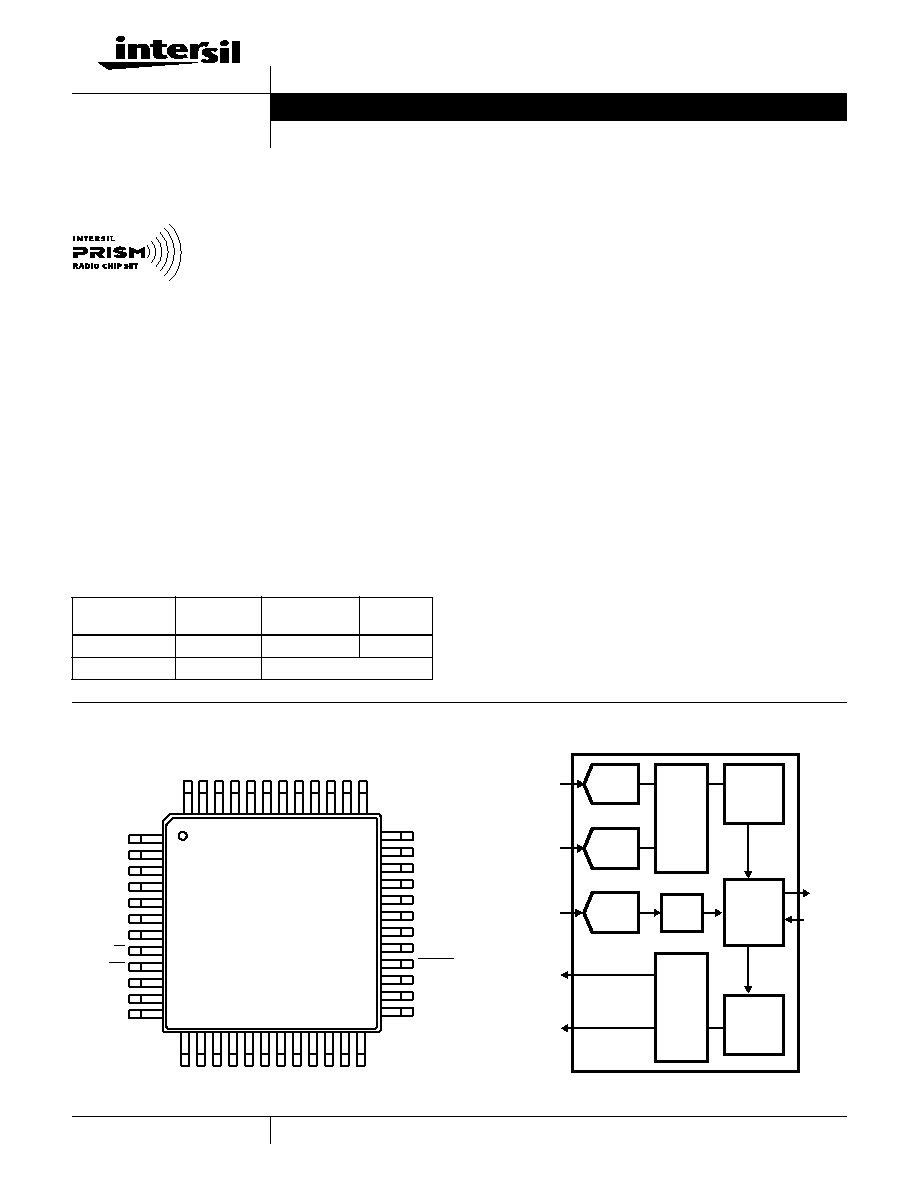 intersil

INTERSIL
PRISM
RADIO CHIP SET